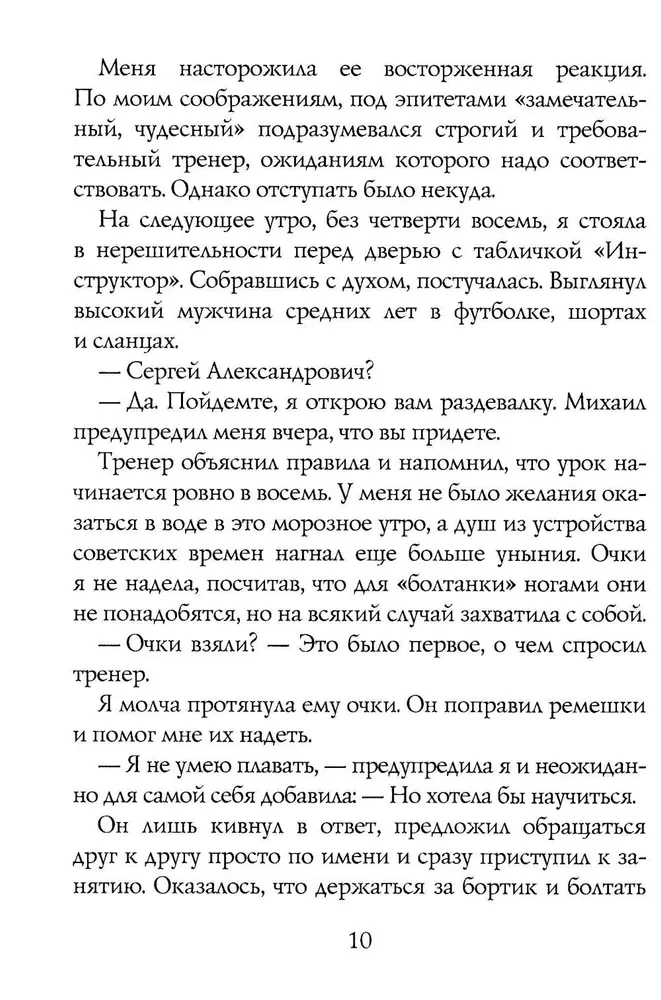 Меня насторожила ее восторженная реакция. По моим соображениям, под эпитетами «замечательный, чудесный» подразумевался строгий и требовательный тренер, ожиданиям которого надо соответствовать. Однако отступать было некуда.

На следующее утро, без четверти восемь, я стояла в нерешительности перед дверью с табличкой «Инструктор». Собравшись с духом, постучалась. Выглянул высокий мужчина средних лет в футболке, шортах и сланцах.

— Сергей Александрович?

— Да. Пойдемте, я открою вам раздевалку. Михаил предупредил меня вчера, что вы придете.

Тренер объяснил правила и напомнил, что урок начинается ровно в восемь. У меня не было желания оказаться в воде в это морозное утро, а душ из устройства советских времен нагнал еще больше уныния. Очки я не надела, посчитав, что для «болтанки» ногами они не понадобятся, но на всякий случай захватила с собой.

— Очки взяли? — Это было первое, о чем спросил тренер.

Я молча протянула ему очки. Он поправил ремешки и помог мне их надеть.

— Я не умею плавать, — предупредила я и неожиданно для самой себя добавила: — Но хотела бы научиться.

Он лишь кивнул в ответ, предложил обращаться друг к другу просто по имени и сразу приступил к занятию. Оказалось, что держаться за бортик и болтать

10